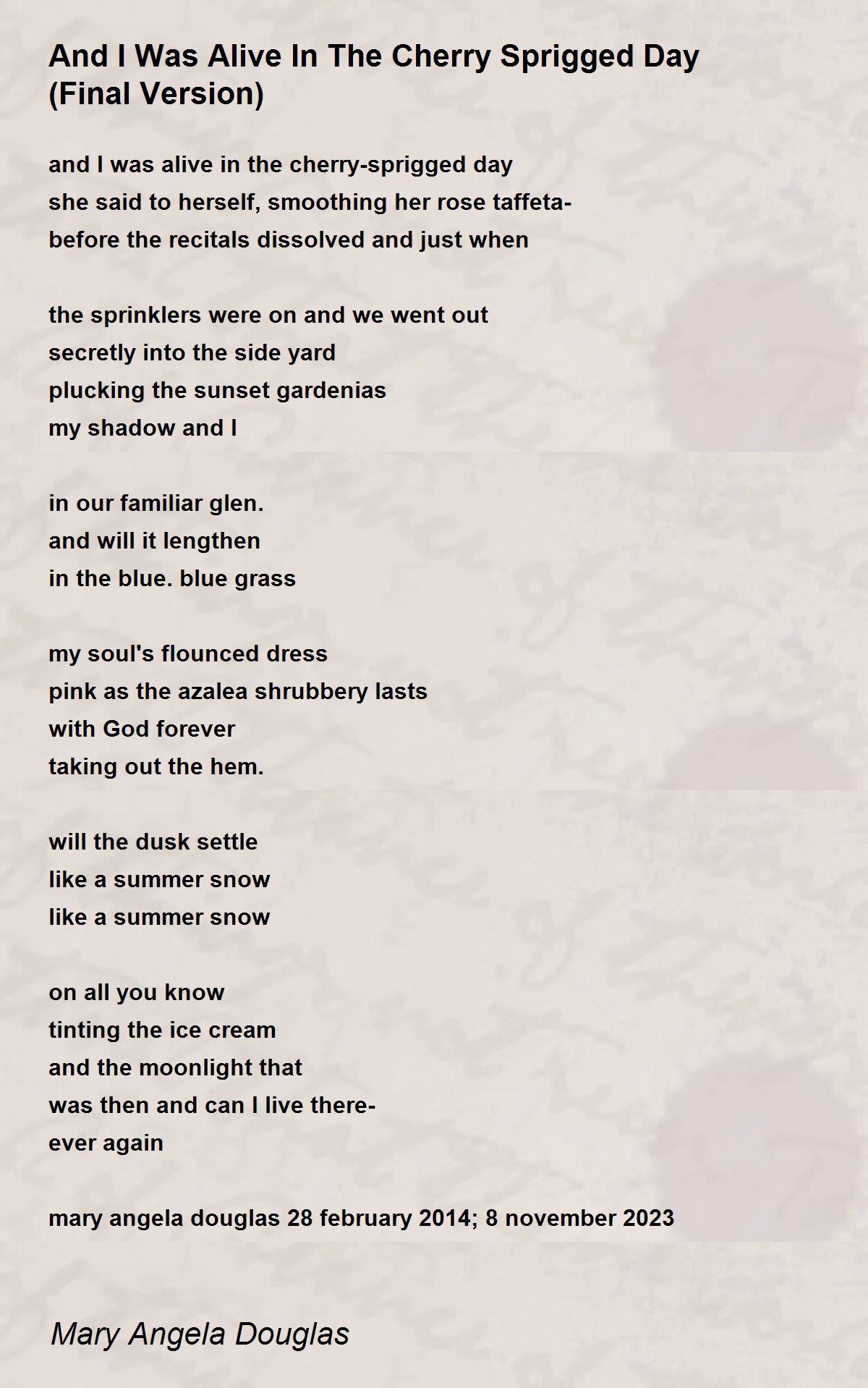 And I Was Alive In The Cherry Sprigged Day (Final Version)

and I was alive in the cherry-sprigged day
she said to herself, smoothing her rose taffeta-
before the recitals dissolved and just when

the sprinklers were on and we went out
secretly into the side yard
plucking the sunset gardenias
my shadow and I

in our familiar glen.
and will it lengthen
in the blue. blue grass

my soul's flounced dress
pink as the azalea shrubbery lasts
with God forever
taking out the hem.

will the dusk settle
like a summer snow
like a summer snow

on all you know
tinting the ice cream
and the moonlight that
was then and can I live there-
ever again

mary angela douglas 28 february 2014; 8 november 2023

Mary Angela Douglas